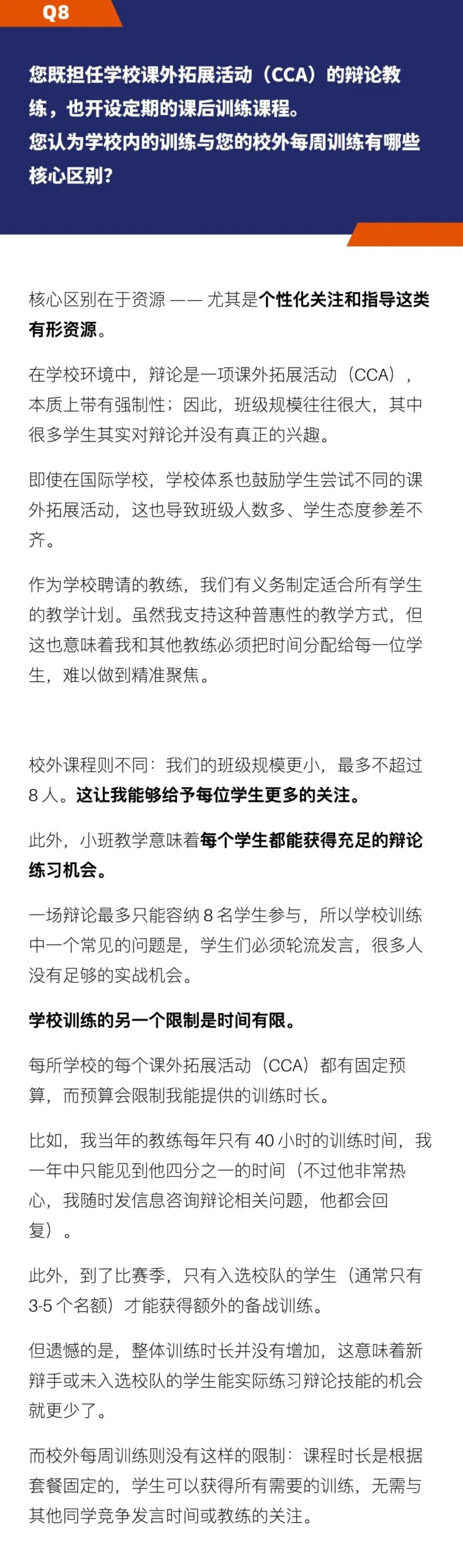 Q8

您既担任学校课外拓展活动（CCA）的辩论教练，也开设定期的课后训练课程。
您认为学校内的训练与您的校外每周训练有哪些核心区别？

核心区别在于资源 —— 尤其是个性化关注和指导这类有形资源。

在学校环境中，辩论是一项课外拓展活动（CCA），本质上带有强制性；因此，班级规模往往很大，其中很多学生其实对辩论并没有真正的兴趣。

即使在国际学校，学校体系也鼓励学生尝试不同的课外拓展活动，这也导致班级人数多、学生态度参差不齐。

作为学校聘请的教练，我们有义务制定适合所有学生的教学计划。虽然我支持这种普惠性的教学方式，但这也意味着我和其他教练必须把时间分配给每一位学生，难以做到精准聚焦。

校外课程则不同：我们的班级规模更小，最多不超过 8 人。这让我能够给予每位学生更多的关注。

此外，小班教学意味着每个学生都能获得充足的辩论练习机会。

一场辩论最多只能容纳 8 名学生参与，所以学校训练中一个常见的问题是，学生们必须轮流发言，很多人没有足够的实战机会。

学校训练的另一个限制是时间有限。

每所学校的每个课外拓展活动（CCA）都有固定预算，而预算会限制我能提供的训练时长。

比如，我当年的教练每年只有 40 小时的训练时间，我一年中只能见到他四分之一的时间（不过他非常热心，我随时发信息咨询辩论相关问题，他都会回复）。

此外，到了比赛季，只有入选校队的学生（通常只有 3-5 个名额）才能获得额外的备战训练。

但遗憾的是，整体训练时长并没有增加，这意味着新辩手或未入选校队的学生能实际练习辩论技能的机会就更少了。

而校外每周训练则没有这样的限制：课程时长是根据套餐固定的，学生可以获得所有需要的训练，无需与其他同学竞争发言时间或教练的关注。